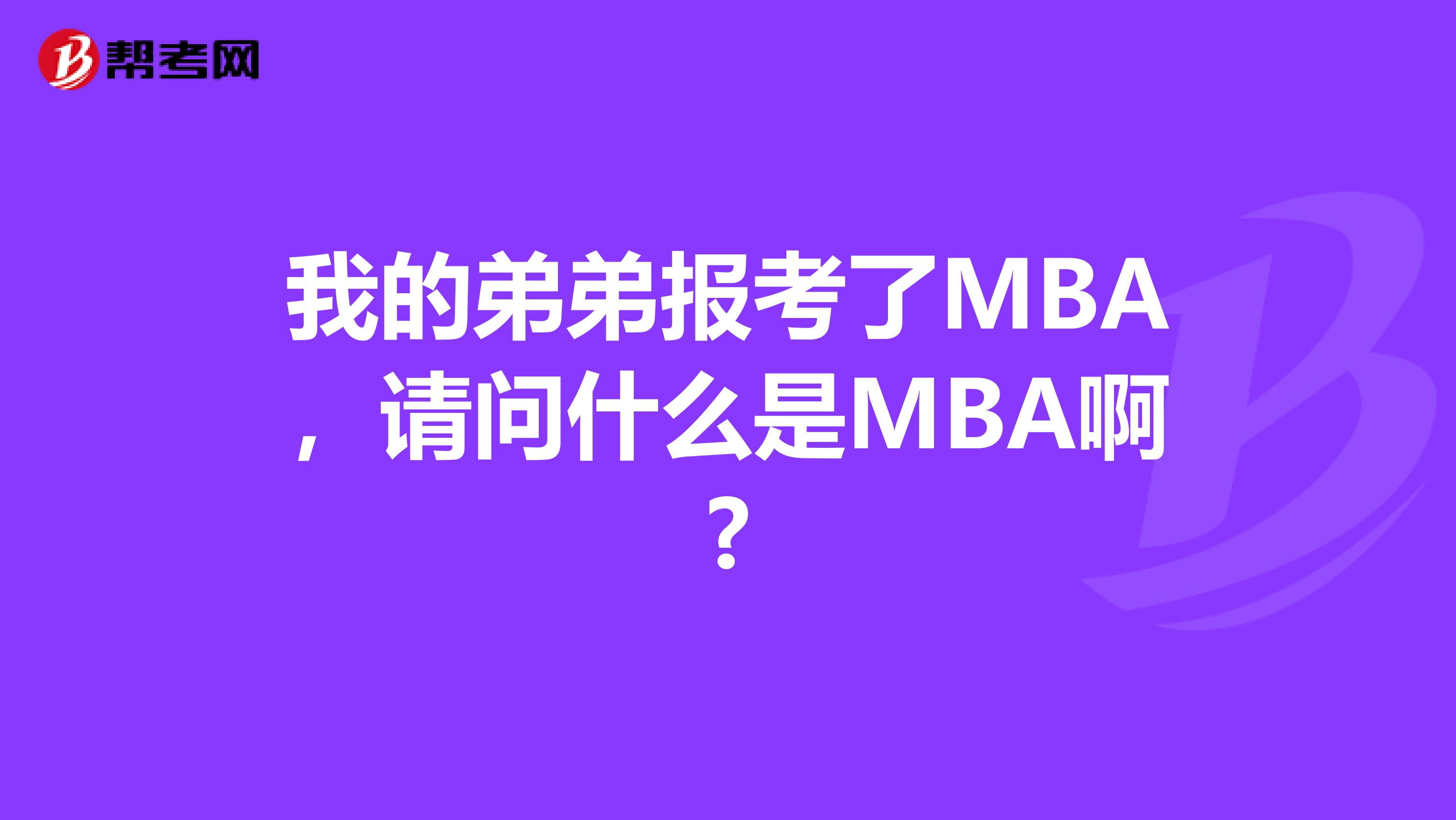 帮考网

我的弟弟报考了MBA，请问什么是MBA啊？